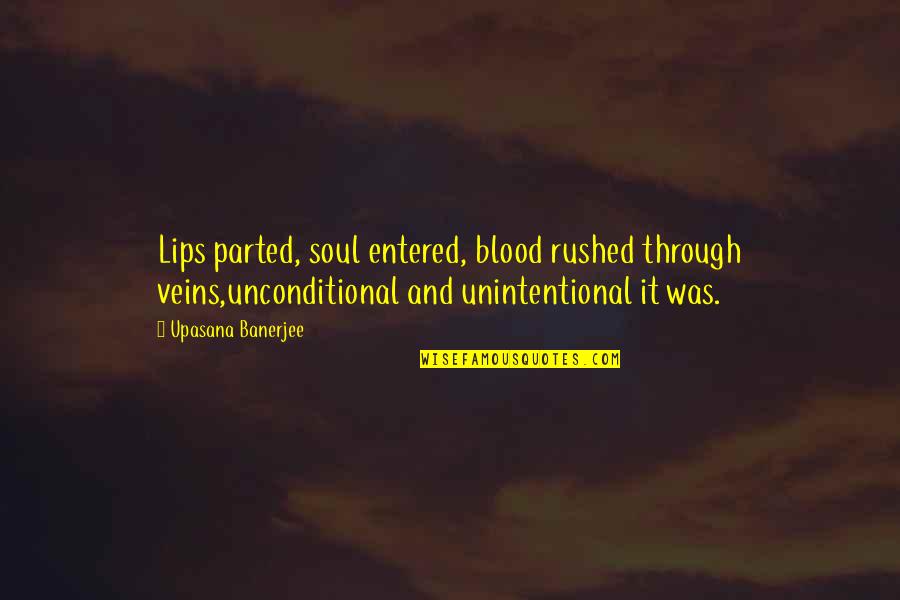 Lips parted, soul entered, blood rushed through veins,unconditional and unintentional it was.

Upasana Banerjee

WISEFAMOUSQUOTES.COM